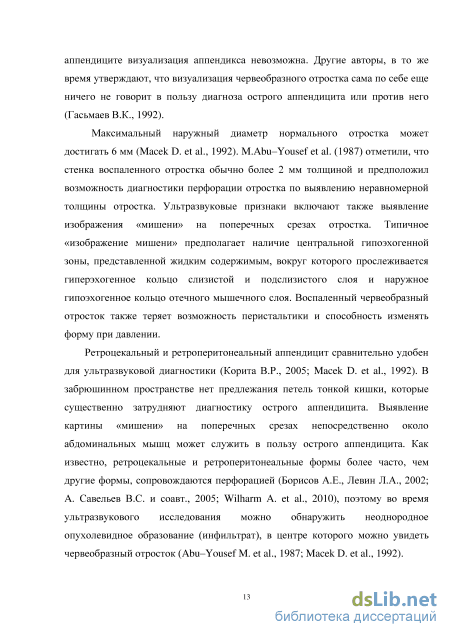 аппендиците визуализация аппендикса невозможна. Другие авторы, в то же время утверждают, что визуализация червеобразного отростка сама по себе еще ничего не говорит в пользу диагноза острого аппендицита или против него (Гасьмаев В.К., 1992).

Максимальный наружный диаметр нормального отростка может достигать 6 мм (Macek D. et al., 1992). M.Abu–Yousef et al. (1987) отметили, что стенка воспаленного отростка обычно более 2 мм толщиной и предположил возможность диагностики перфорации отростка по выявлению неравномерной толщины отростка. Ультразвуковые признаки включают также выявление изображения «мишени» на поперечных срезах отростка. Типичное «изображение мишени» предполагает наличие центральной гипоэхогенной зоны, представленной жидким содержимым, вокруг которого прослеживается гиперэхогенное кольцо слизистой и подслизистого слоя и наружное гипоэхогенное кольцо отечного мышечного слоя. Воспаленный червеобразный отросток также теряет возможность перистальтики и способность изменять форму при давлении.

Ретроцекальный и ретроперитонеальный аппендицит сравнительно удобен для ультразвуковой диагностики (Корита В.Р., 2005; Macek D. et al., 1992). В забрюшинном пространстве нет предлежания петель тонкой кишки, которые существенно затрудняют диагностику острого аппендицита. Выявление картины «мишени» на поперечных срезах непосредственно около абдоминальных мышц может служить в пользу острого аппендицита. Как известно, ретроцекальные и ретроперитонеальные формы более часто, чем другие формы, сопровождаются перфорацией (Борисов А.Е., Левин Л.А., 2002; А. Савельев В.С. и соавт., 2005; Wilharm A. et al., 2010), поэтому во время ультразвукового исследования можно обнаружить неоднородное опухолевидное образование (инфильтрат), в центре которого можно увидеть червеобразный отросток (Abu–Yousef M. et al., 1987; Macek D. et al., 1992).

13

dsLib.net
библиотека диссертаций